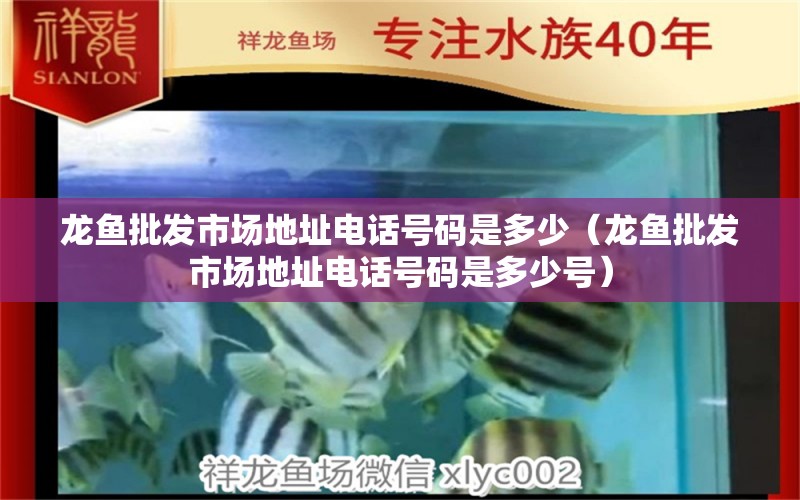 祥龍
SIANLON

祥龙鱼场 专注水族40年

龙鱼批发市场地址电话号码是多少（龙鱼批发市场地址电话号码是多少号）

祥龙鱼场微信 xlyc002